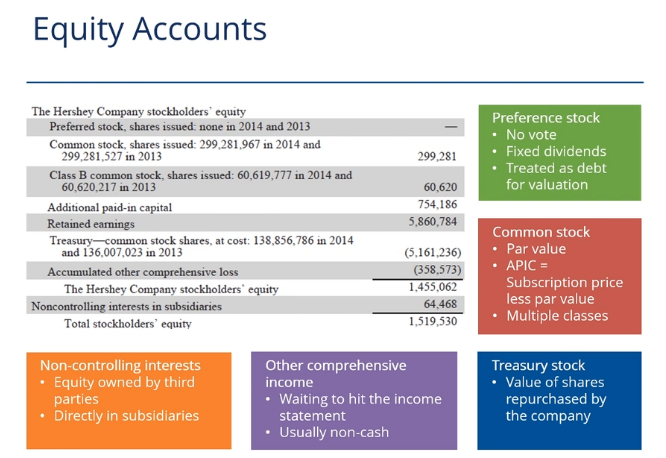 Equity Accounts

| The Hershey Company stockholders' equity | |
|---|---|
| Preferred stock, shares issued: none in 2014 and 2013 | — |
| Common stock, shares issued: 299,281,967 in 2014 and 299,281,527 in 2013 | 299,281 |
| Class B common stock, shares issued: 60,619,777 in 2014 and 60,620,217 in 2013 | 60,620 |
| Additional paid-in capital | 754,186 |
| Retained earnings | 5,860,784 |
| Treasury—common stock shares, at cost: 138,856,786 in 2014 and 136,007,023 in 2013 | (5,161,236) |
| Accumulated other comprehensive loss | (358,573) |
| The Hershey Company stockholders' equity | 1,455,062 |
| Noncontrolling interests in subsidiaries | 64,468 |
| Total stockholders' equity | 1,519,530 |

Preference stock
• No vote
• Fixed dividends
• Treated as debt for valuation

Common stock
• Par value
• APIC = Subscription price less par value
• Multiple classes

Non-controlling interests
• Equity owned by third parties
• Directly in subsidiaries

Other comprehensive income
• Waiting to hit the income statement
• Usually non-cash

Treasury stock
• Value of shares repurchased by the company